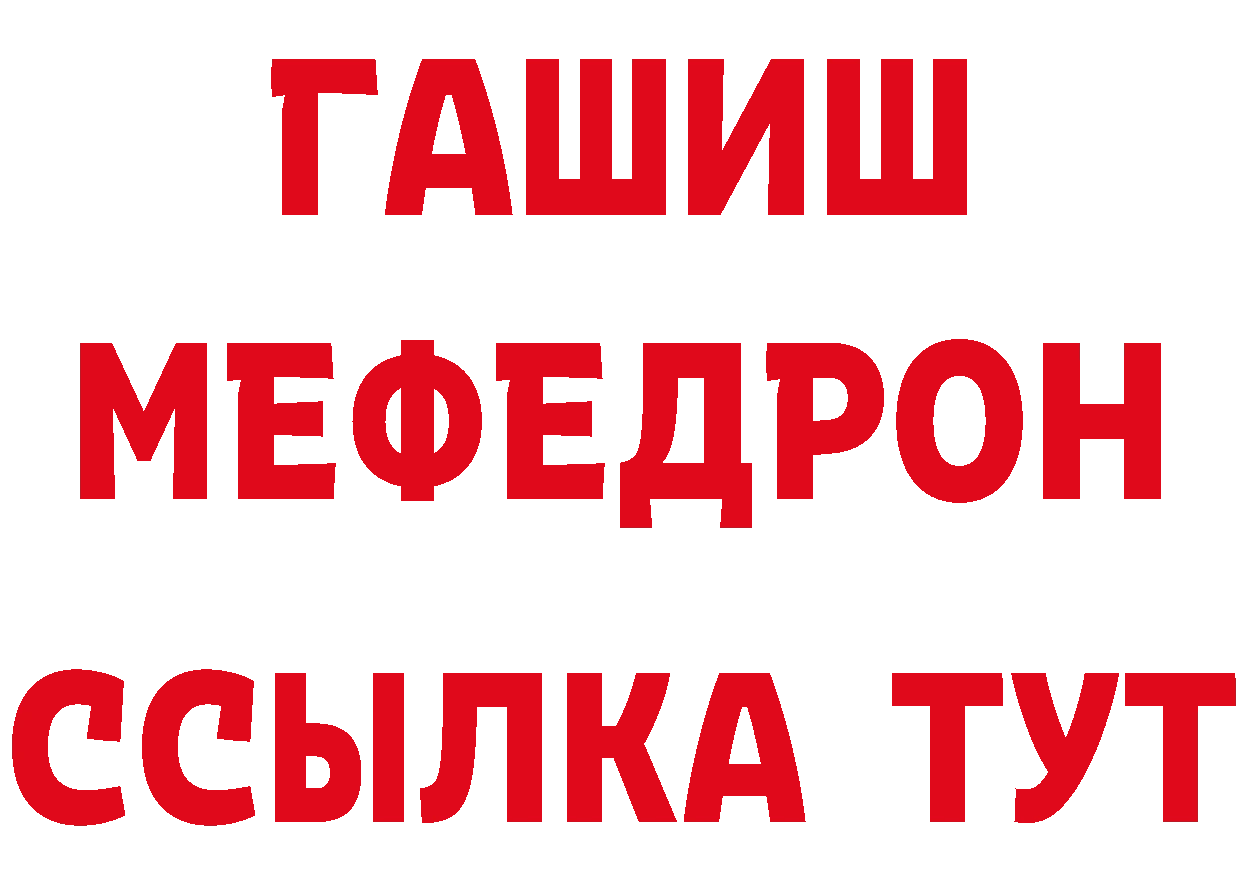 ГАШИШ
МЕФЕДРОН
ССЫЛКА ТУТ